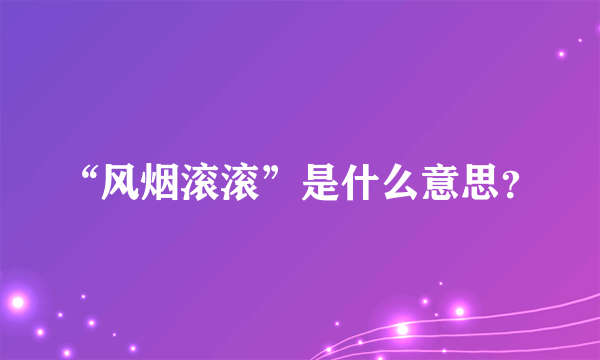 “风烟滚滚”是什么意思？